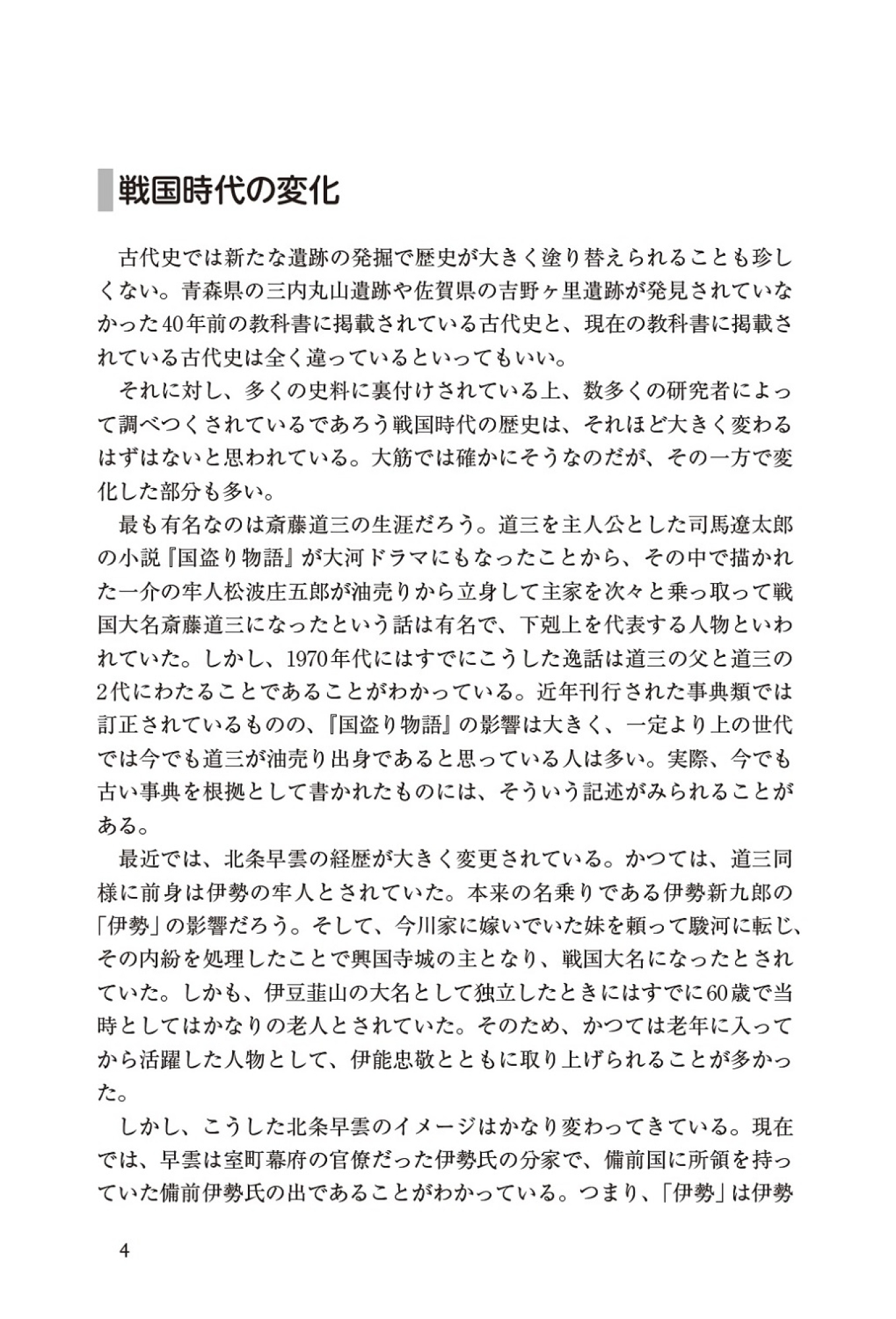 戦国時代の変化

古代史では新たな遺跡の発掘で歴史が大きく塗り替えられることも珍しくない。青森県の三内丸山遺跡や佐賀県の吉野ヶ里遺跡が発見されていなかった40年前の教科書に掲載されている古代史と、現在の教科書に掲載されている古代史は全く違っているといってもいい。

それに対し、多くの史料に裏付けされている上、数多くの研究者によって調べつくされているであろう戦国時代の歴史は、それほど大きく変わるはずはないと思われている。大筋では確かにそうなのだが、その一方で変化した部分も多い。

最も有名なのは斎藤道三の生涯だろう。道三を主人公とした司馬遼太郎の小説『国盗り物語』が大河ドラマにもなったことから、その中で描かれた一介の牢人松波庄五郎が油売りから立身して主家を次々と乗っ取って戦国大名斎藤道三になったという話は有名で、下剋上を代表する人物といわれていた。しかし、1970年代にはすでにこうした逸話は道三の父と道三の2代にわたることであることがわかっている。近年刊行された事典類では訂正されているものの、『国盗り物語』の影響は大きく、一定より上の世代では今でも道三が油売り出身であると思っている人は多い。実際、今でも古い事典を根拠として書かれたものには、そういう記述がみられることがある。

最近では、北条早雲の経歴が大きく変更されている。かつては、道三同様に前身は伊勢の牢人とされていた。本来の名乗りである伊勢新九郎の「伊勢」の影響だろう。そして、今川家に嫁いでいた妹を頼って駿河に転じ、その内紛を処理したことで興国寺城の主となり、戦国大名になったとされていた。しかも、伊豆韮山の大名として独立したときにはすでに60歳で当時としてはかなりの老人とされていた。そのため、かつては老年に入ってから活躍した人物として、伊能忠敬とともに取り上げられることが多かった。

しかし、こうした北条早雲のイメージはかなり変わってきている。現在では、早雲は室町幕府の官僚だった伊勢氏の分家で、備前国に所領を持っていた備前伊勢氏の出であることがわかっている。つまり、「伊勢」は伊勢

4